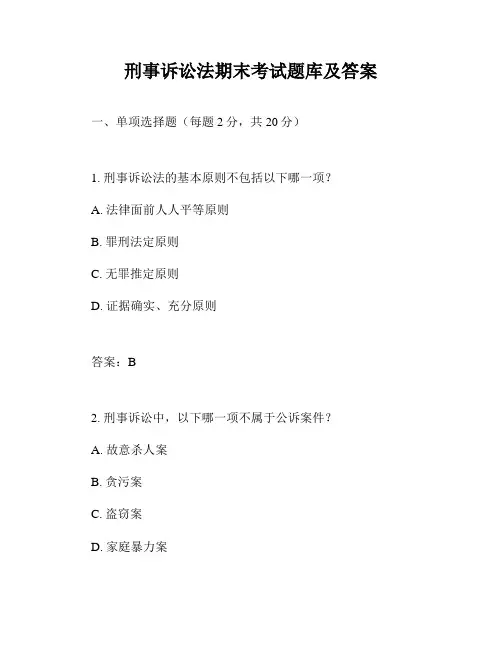 刑事诉讼法期末考试题库及答案

一、单项选择题（每题 2 分，共 20 分）

1. 刑事诉讼法的基本原则不包括以下哪一项？

A. 法律面前人人平等原则

B. 罪刑法定原则

C. 无罪推定原则

D. 证据确实、充分原则

答案：B

2. 刑事诉讼中，以下哪一项不属于公诉案件？

A. 故意杀人案

B. 贪污案

C. 盗窃案

D. 家庭暴力案